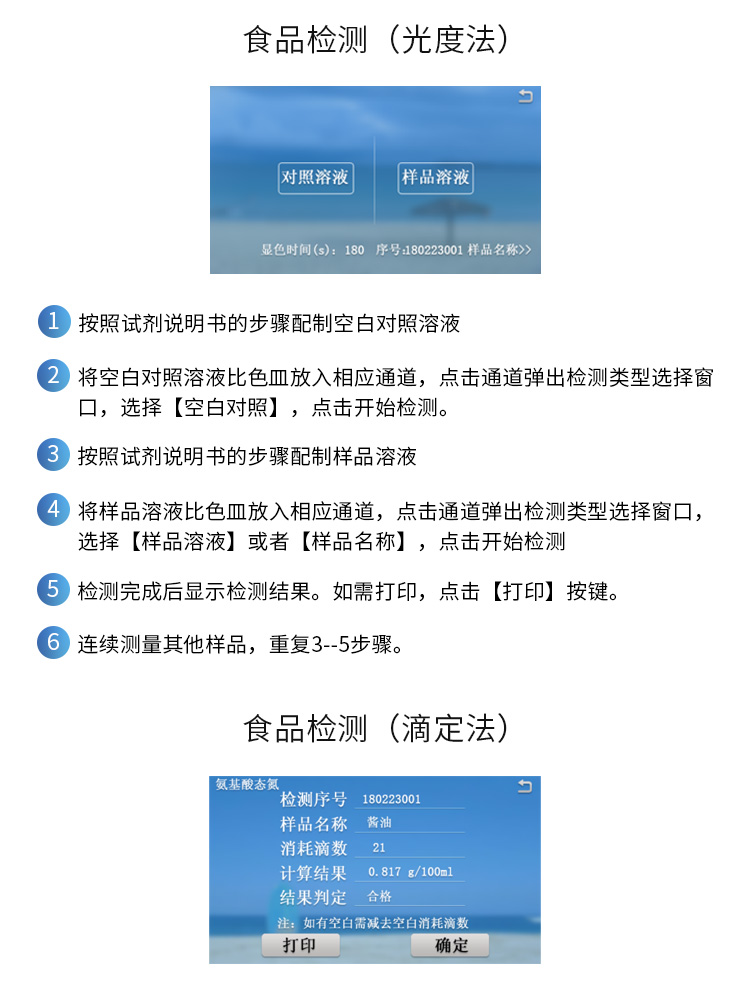 食品检测（光度法）

对照溶液

样品溶液

显色时间(s)：180 序号:180223001 样品名称>>

1 按照试剂说明书的步骤配制空白对照溶液

2 将空白对照溶液比色皿放入相应通道，点击通道弹出检测类型选择窗口，选择【空白对照】，点击开始检测。

3 按照试剂说明书的步骤配制样品溶液

4 将样品溶液比色皿放入相应通道，点击通道弹出检测类型选择窗口，选择【样品溶液】或者【样品名称】，点击开始检测

5 检测完成后显示检测结果。如需打印，点击【打印】按键。

6 连续测量其他样品，重复3--5步骤。

食品检测（滴定法）

氨基酸态氮

检测序号 180223001

样品名称 酱油

消耗滴数 21

计算结果 0.817 g/100ml

结果判定 合格

注：如有空白需减去空白消耗滴数

打印

确定